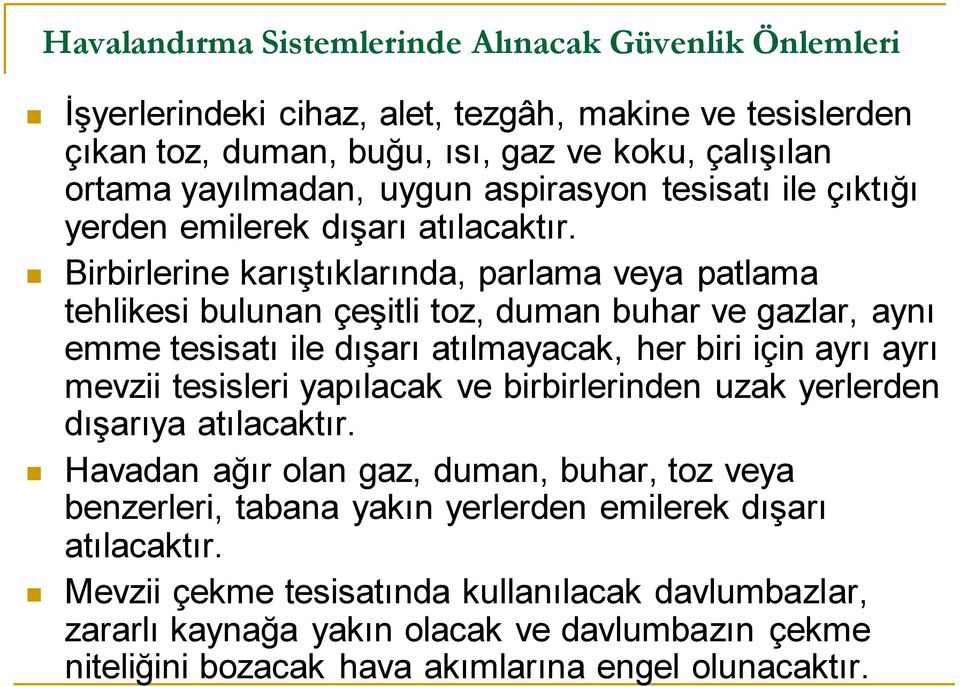 Havalandırma Sistemlerinde Alınacak Güvenlik Önlemleri

İşyerlerindeki cihaz, alet, tezgâh, makine ve tesislerden çıkan toz, duman, buğu, ısı, gaz ve koku, çalışılan ortama yayılmadan, uygun aspirasyon tesisatı ile çıktığı yerden emilerek dışarı atılacaktır.

Birbirlerine karıştıklarında, parlama veya patlama tehlikesi bulunan çeşitli toz, duman buhar ve gazlar, aynı emme tesisatı ile dışarı atılmayacak, her biri için ayrı ayrı mevzii tesisleri yapılacak ve birbirlerinden uzak yerlerden dışarıya atılacaktır.

Havadan ağır olan gaz, duman, buhar, toz veya benzerleri, tabana yakın yerlerden emilerek dışarı atılacaktır.

Mevzii çekme tesisatında kullanılacak davlumbazlar, zararlı kaynağa yakın olacak ve davlumbazın çekme niteliğini bozacak hava akımlarına engel olunacaktır.